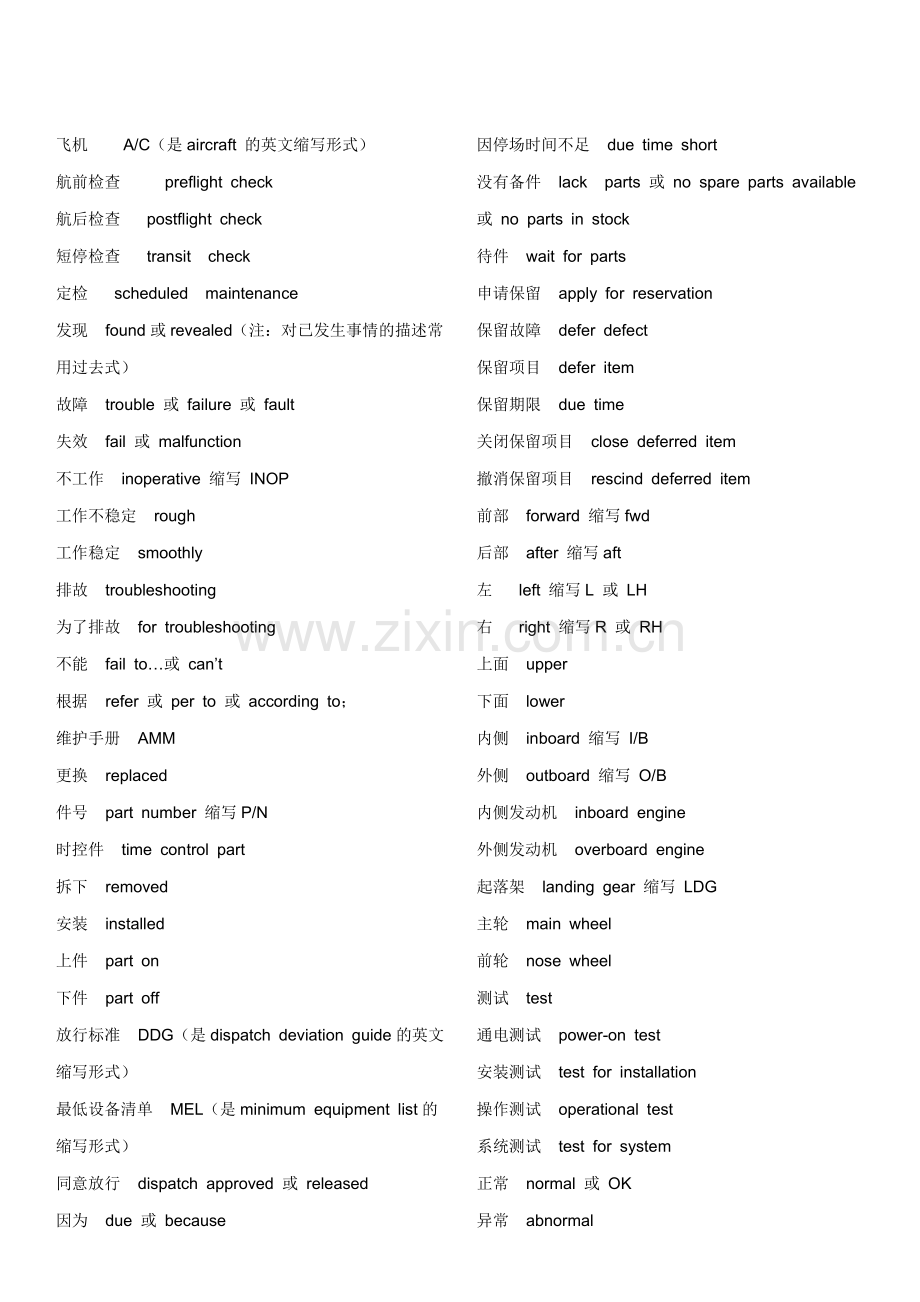 飞机　A/C（是 aircraft 的英文缩写形式）
航前检查　preflight check
航后检查　postflight check
短停检查　transit check
定检　scheduled maintenance
发现　found 或 revealed（注：对已发生事情的描述常用过去式）
故障　trouble 或 failure 或 fault
失效　fail 或 malfunction
不工作　inoperative 缩写 INOP
工作不稳定　rough
工作稳定　smoothly
排故　troubleshooting
为了排故　for troubleshooting
不能　fail to…或 can't
根据　refer 或 per to 或 according to；
维护手册　AMM
更换　replaced
件号　part number 缩写 P/N
时控件　time control part
拆下　removed
安装　installed
上件　part on
下件　part off
放行标准　DDG（是 dispatch deviation guide 的英文缩写形式）
最低设备清单　MEL（是 minimum equipment list 的缩写形式）
同意放行　dispatch approved 或 released
因为　due 或 because

因停场时间不足　due time short
没有备件　lack parts 或 no spare parts available 或 no parts in stock
待件　wait for parts
申请保留　apply for reservation
保留故障　defer defect
保留项目　defer item
保留期限　due time
关闭保留项目　close deferred item
撤消保留项目　rescind deferred item
前部　forward 缩写 fwd
后部　after 缩写 aft
左　left 缩写 L 或 LH
右　right 缩写 R 或 RH
上面　upper
下面　lower
内侧　inboard 缩写 I/B
外侧　outboard 缩写 O/B
内侧发动机　inboard engine
外侧发动机　overboard engine
起落架　landing gear 缩写 LDG
主轮　main wheel
前轮　nose wheel
测试　test
通电测试　power-on test
安装测试　test for installation
操作测试　operational test
系统测试　test for system
正常　normal 或 OK
异常　abnormal

www.zixin.com.cn